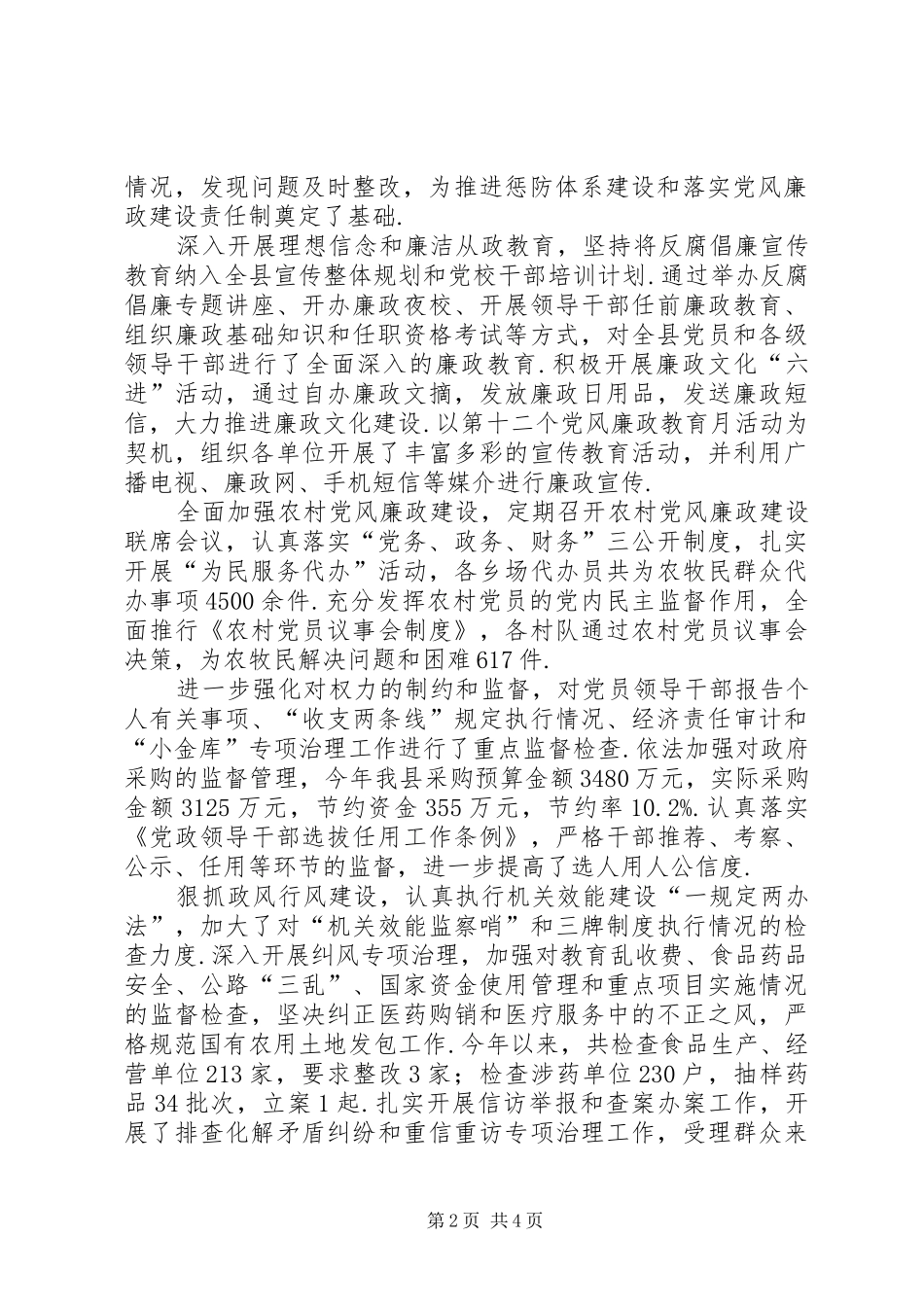 情况，发现问题及时整改，为推进惩防体系建设和落实党风廉政建设责任制奠定了基础.

深入开展理想信念和廉洁从政教育，坚持将反腐倡廉宣传教育纳入全县宣传整体规划和党校干部培训计划.通过举办反腐倡廉专题讲座、开办廉政夜校、开展领导干部任前廉政教育、组织廉政基础知识和任职资格考试等方式，对全县党员和各级领导干部进行了全面深入的廉政教育.积极开展廉政文化“六进”活动，通过自办廉政文摘，发放廉政日用品，发送廉政短信，大力推进廉政文化建设.以第十二个党风廉政教育月活动为契机，组织各单位开展了丰富多彩的宣传教育活动，并利用广播电视、廉政网、手机短信等媒介进行廉政宣传.

全面加强农村党风廉政建设，定期召开农村党风廉政建设联席会议，认真落实“党务、政务、财务”三公开制度，扎实开展“为民服务代办”活动，各乡场代办员共为农牧民群众代办事项4500余件.充分发挥农村党员的党内民主监督作用，全面推行《农村党员议事会制度》，各村队通过农村党员议事会决策，为农牧民解决问题和困难617件.

进一步强化对权力的制约和监督，对党员领导干部报告个人有关事项、“收支两条线”规定执行情况、经济责任审计和“小金库”专项治理工作进行了重点监督检查.依法加强对政府采购的监督管理，今年我县采购预算金额3480万元，实际采购金额3125万元，节约资金355万元，节约率10.2%.认真落实《党政领导干部选拔任用工作条例》，严格干部推荐、考察、公示、任用等环节的监督，进一步提高了选人用人公信度.

狠抓政风行风建设，认真执行机关效能建设“一规定两办法”，加大了对“机关效能监察哨”和三牌制度执行情况的检查力度.深入开展纠风专项治理，加强对教育乱收费、食品药品安全、公路“三乱”、国家资金使用管理和重点项目实施情况的监督检查，坚决纠正医药购销和医疗服务中的不正之风，严格规范国有农用土地发包工作.今年以来，共检查食品生产、经营单位213家，要求整改3家；检查涉药单位230户，抽样药品34批次，立案1起.扎实开展信访举报和查案办案工作，开展了排查化解矛盾纠纷和重信重访专项治理工作，受理群众来

第2页 共4页